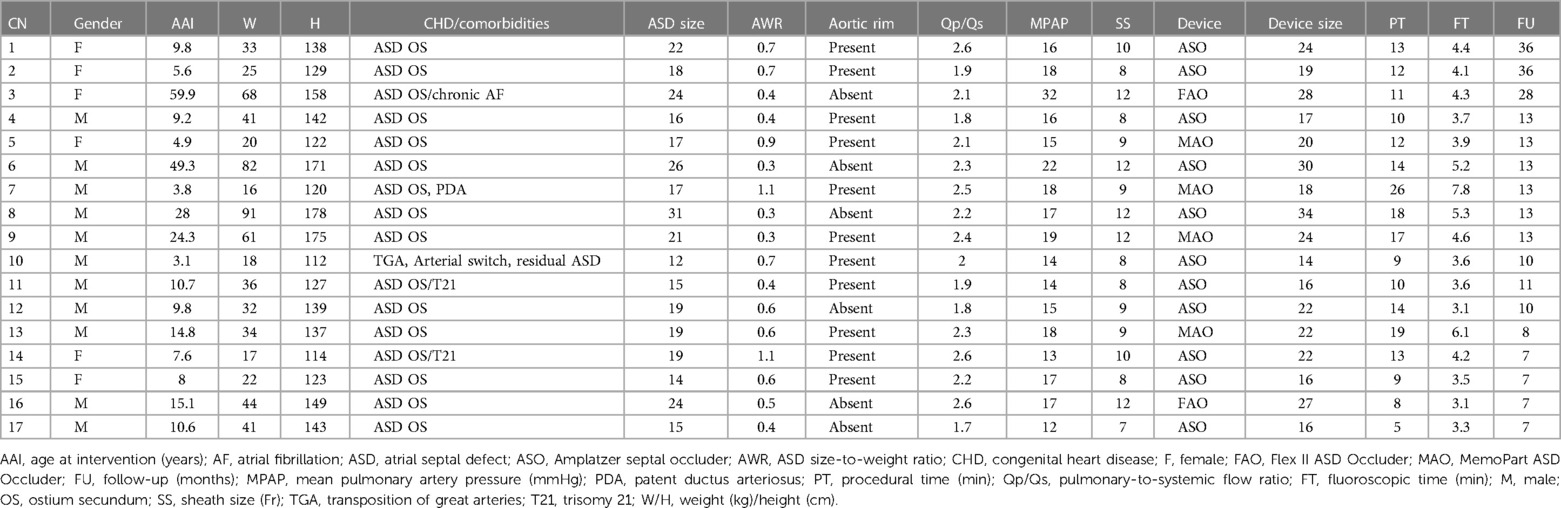 | CN | Gender | AAI | W | H | CHD/comorbidities | ASD size | AWR | Aortic rim | Qp/Qs | MPAP | SS | Device | Device size | PT | FT | FU |
|---|---|---|---|---|---|---|---|---|---|---|---|---|---|---|---|---|
| 1 | F | 9.8 | 33 | 138 | ASD OS | 22 | 0.7 | Present | 2.6 | 16 | 10 | ASO | 24 | 13 | 4.4 | 36 |
| 2 | F | 5.6 | 25 | 129 | ASD OS | 18 | 0.7 | Present | 1.9 | 18 | 8 | ASO | 19 | 12 | 4.1 | 36 |
| 3 | F | 59.9 | 68 | 158 | ASD OS/chronic AF | 24 | 0.4 | Absent | 2.1 | 32 | 12 | FAO | 28 | 11 | 4.3 | 28 |
| 4 | M | 9.2 | 41 | 142 | ASD OS | 16 | 0.4 | Present | 1.8 | 16 | 8 | ASO | 17 | 10 | 3.7 | 13 |
| 5 | F | 4.9 | 20 | 122 | ASD OS | 17 | 0.9 | Present | 2.1 | 15 | 9 | MAO | 20 | 12 | 3.9 | 13 |
| 6 | M | 49.3 | 82 | 171 | ASD OS | 26 | 0.3 | Absent | 2.3 | 22 | 12 | ASO | 30 | 14 | 5.2 | 13 |
| 7 | M | 3.8 | 16 | 120 | ASD OS, PDA | 17 | 1.1 | Present | 2.5 | 18 | 9 | MAO | 18 | 26 | 7.8 | 13 |
| 8 | M | 28 | 91 | 178 | ASD OS | 31 | 0.3 | Absent | 2.2 | 17 | 12 | ASO | 34 | 18 | 5.3 | 13 |
| 9 | M | 24.3 | 61 | 175 | ASD OS | 21 | 0.3 | Present | 2.4 | 19 | 12 | MAO | 24 | 17 | 4.6 | 13 |
| 10 | M | 3.1 | 18 | 112 | TGA, Arterial switch, residual ASD | 12 | 0.7 | Present | 2 | 14 | 8 | ASO | 14 | 9 | 3.6 | 10 |
| 11 | M | 10.7 | 36 | 127 | ASD OS/T21 | 15 | 0.4 | Present | 1.9 | 14 | 8 | ASO | 16 | 10 | 3.6 | 11 |
| 12 | M | 9.8 | 32 | 139 | ASD OS | 19 | 0.6 | Absent | 1.8 | 15 | 9 | ASO | 22 | 14 | 3.1 | 10 |
| 13 | M | 14.8 | 34 | 137 | ASD OS | 19 | 0.6 | Present | 2.3 | 18 | 9 | MAO | 22 | 19 | 6.1 | 8 |
| 14 | F | 7.6 | 17 | 114 | ASD OS/T21 | 19 | 1.1 | Present | 2.6 | 13 | 10 | ASO | 22 | 13 | 4.2 | 7 |
| 15 | F | 8 | 22 | 123 | ASD OS | 14 | 0.6 | Present | 2.2 | 17 | 8 | ASO | 16 | 9 | 3.5 | 7 |
| 16 | M | 15.1 | 44 | 149 | ASD OS | 24 | 0.5 | Absent | 2.6 | 17 | 12 | FAO | 27 | 8 | 3.1 | 7 |
| 17 | M | 10.6 | 41 | 143 | ASD OS | 15 | 0.4 | Absent | 1.7 | 12 | 7 | ASO | 16 | 5 | 3.3 | 7 |

AAI, age at intervention (years); AF, atrial fibrillation; ASD, atrial septal defect; ASO, Amplatzer septal occluder; AWR, ASD size-to-weight ratio; CHD, congenital heart disease; F, female; FAO, Flex II ASD Occluder; MAO, MemoPart ASD Occluder; FU, follow-up (months); MPAP, mean pulmonary artery pressure (mmHg); PDA, patent ductus arteriosus; PT, procedural time (min); Qp/Qs, pulmonary-to-systemic flow ratio; FT, fluoroscopic time (min); M, male; OS, ostium secundum; SS, sheath size (Fr); TGA, transposition of great arteries; T21, trisomy 21; W/H, weight (kg)/height (cm).